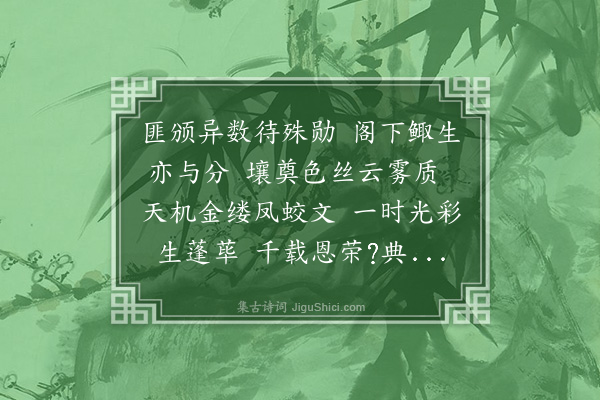 匪颁异数待殊勋　阁下鲰生亦与分　壤奠色丝云雾质　天机金缕凤蛟文　一时光彩生蓬荜　千载恩荣?典...

集古诗词 JiguShici.com